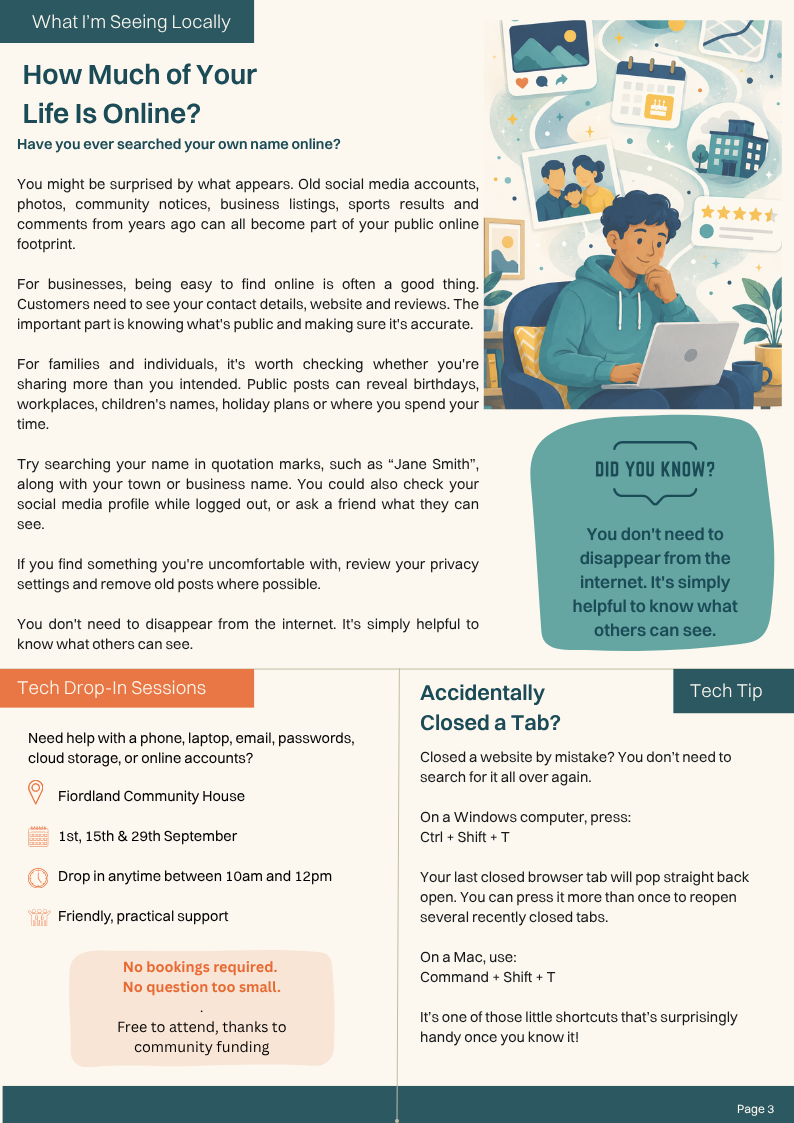 What I'm Seeing Locally

How Much of Your Life Is Online?

Have you ever searched your own name online?

You might be surprised by what appears. Old social media accounts, photos, community notices, business listings, sports results and comments from years ago can all become part of your public online footprint.

For businesses, being easy to find online is often a good thing. Customers need to see your contact details, website and reviews. The important part is knowing what's public and making sure it's accurate.

For families and individuals, it's worth checking whether you're sharing more than you intended. Public posts can reveal birthdays, workplaces, children's names, holiday plans or where you spend your time.

Try searching your name in quotation marks, such as "Jane Smith", along with your town or business name. You could also check your social media profile while logged out, or ask a friend what they can see.

If you find something you're uncomfortable with, review your privacy settings and remove old posts where possible.

You don't need to disappear from the internet. It's simply helpful to know what others can see.

DID YOU KNOW?

You don't need to disappear from the internet. It's simply helpful to know what others can see.

Tech Drop-In Sessions

Need help with a phone, laptop, email, passwords, cloud storage, or online accounts?

Fiordland Community House

1st, 15th & 29th September

Drop in anytime between 10am and 12pm

Friendly, practical support

No bookings required.
No question too small.
.
Free to attend, thanks to community funding

Accidentally Closed a Tab?

Tech Tip

Closed a website by mistake? You don't need to search for it all over again.

On a Windows computer, press:
Ctrl + Shift + T

Your last closed browser tab will pop straight back open. You can press it more than once to reopen several recently closed tabs.

On a Mac, use:
Command + Shift + T

It's one of those little shortcuts that's surprisingly handy once you know it!

Page 3